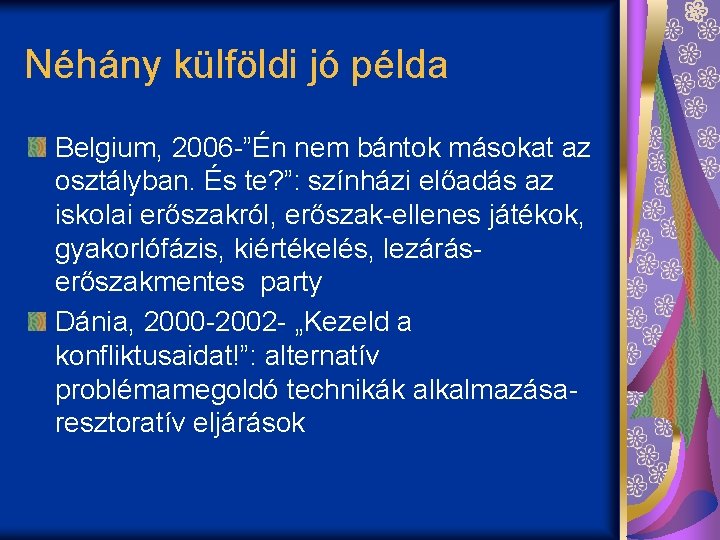 Néhány külföldi jó példa

Belgium, 2006-”Én nem bántok másokat az osztályban. És te?”: színházi előadás az iskolai erőszakról, erőszak-ellenes játékok, gyakorlófázis, kiértékelés, lezárás-erőszakmentes party

Dánia, 2000-2002- „Kezeld a konfliktusaidat!”: alternatív problémamegoldó technikák alkalmazása-resztoratív eljárások